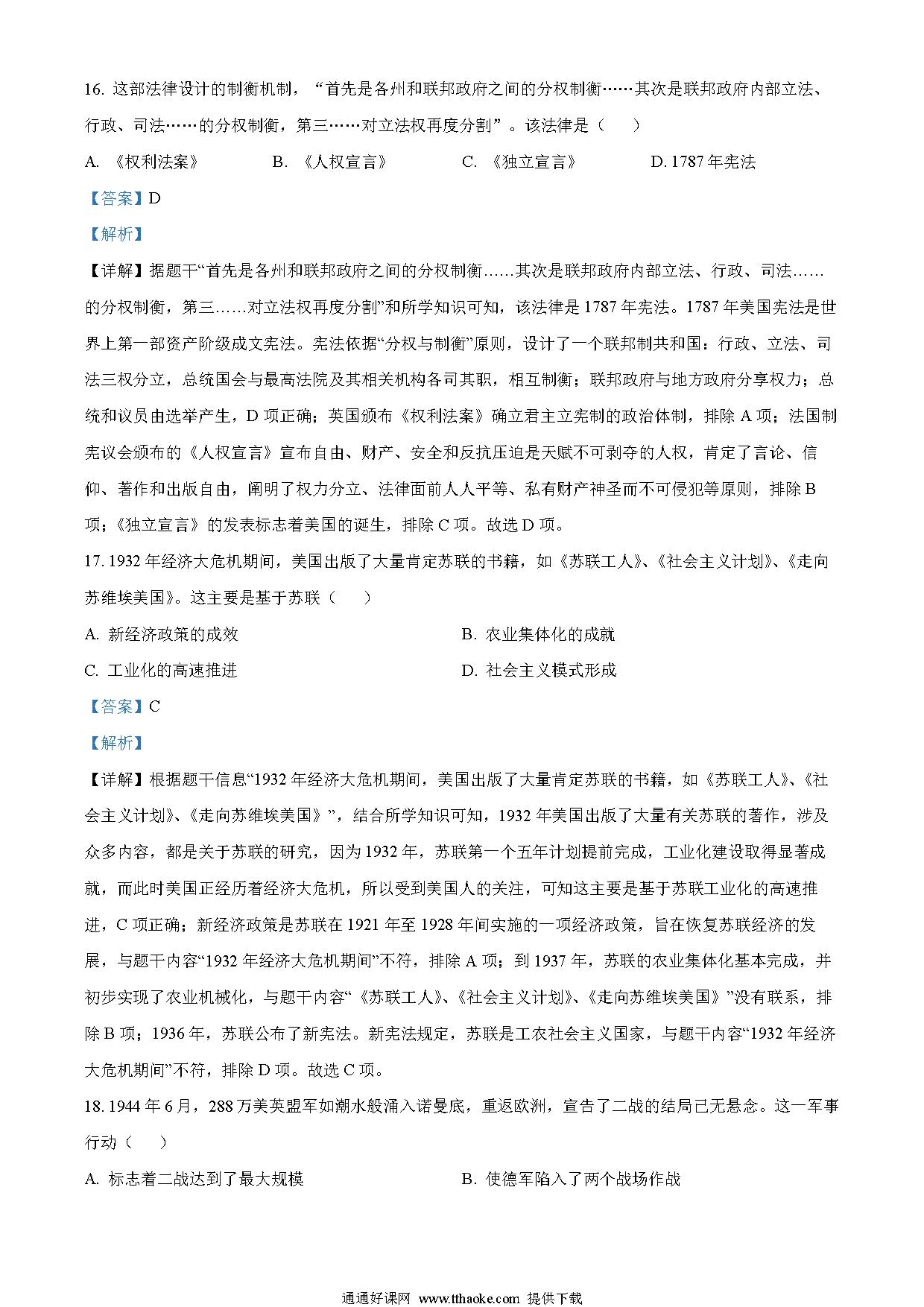 16. 这部法律设计的制衡机制，“首先是各州和联邦政府之间的分权制衡……其次是联邦政府内部立法、行政、司法……的分权制衡，第三……对立法权再度分割”。该法律是（　　）

A. 《权利法案》　　B. 《人权宣言》　　C. 《独立宣言》　　D. 1787 年宪法

【答案】D

【解析】

【详解】据题干“首先是各州和联邦政府之间的分权制衡……其次是联邦政府内部立法、行政、司法……的分权制衡，第三……对立法权再度分割”和所学知识可知，该法律是 1787 年宪法。1787 年美国宪法是世界上第一部资产阶级成文宪法。宪法依据“分权与制衡”原则，设计了一个联邦制共和国：行政、立法、司法三权分立，总统国会与最高法院及其相关机构各司其职，相互制衡；联邦政府与地方政府分享权力；总统和议员由选举产生，D 项正确；英国颁布《权利法案》确立君主立宪制的政治体制，排除 A 项；法国制宪议会颁布的《人权宣言》宣布自由、财产、安全和反抗压迫是天赋不可剥夺的人权，肯定了言论、信仰、著作和出版自由，阐明了权力分立、法律面前人人平等、私有财产神圣而不可侵犯等原则，排除 B 项；《独立宣言》的发表标志着美国的诞生，排除 C 项。故选 D 项。

17. 1932 年经济大危机期间，美国出版了大量肯定苏联的书籍，如《苏联工人》、《社会主义计划》、《走向苏维埃美国》。这主要是基于苏联（　　）

A. 新经济政策的成效　　B. 农业集体化的成就

C. 工业化的高速推进　　D. 社会主义模式形成

【答案】C

【解析】

【详解】根据题干信息“1932 年经济大危机期间，美国出版了大量肯定苏联的书籍，如《苏联工人》、《社会主义计划》、《走向苏维埃美国》”，结合所学知识可知，1932 年美国出版了大量有关苏联的著作，涉及众多内容，都是关于苏联的研究，因为 1932 年，苏联第一个五年计划提前完成，工业化建设取得显著成就，而此时美国正经历着经济大危机，所以受到美国人的关注，可知这主要是基于苏联工业化的高速推进，C 项正确；新经济政策是苏联在 1921 年至 1928 年间实施的一项经济政策，旨在恢复苏联经济的发展，与题干内容“1932 年经济大危机期间”不符，排除 A 项；到 1937 年，苏联的农业集体化基本完成，并初步实现了农业机械化，与题干内容“《苏联工人》、《社会主义计划》、《走向苏维埃美国》”没有联系，排除 B 项；1936 年，苏联公布了新宪法。新宪法规定，苏联是工农社会主义国家，与题干内容“1932 年经济大危机期间”不符，排除 D 项。故选 C 项。

18. 1944 年 6 月，288 万美英盟军如潮水般涌入诺曼底，重返欧洲，宣告了二战的结局已无悬念。这一军事行动（　　）

A. 标志着二战达到了最大规模　　B. 使德军陷入了两个战场作战

通通好课网 www.tthaoke.com 提供下载